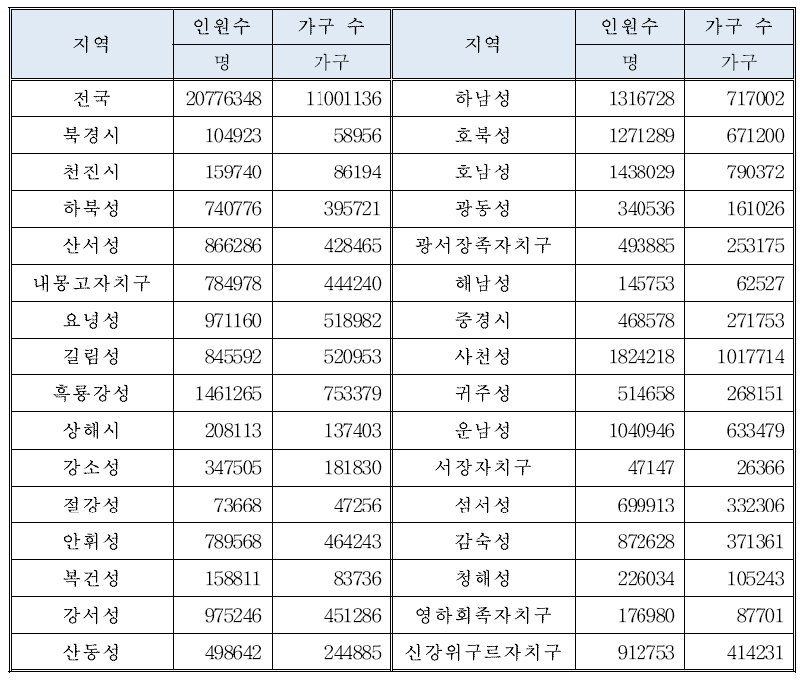 | 지역 | 인원수 | 가구 수 | 지역 | 인원수 | 가구 수 |
|---|---|---|---|---|---|
| | 명 | 가구 | | 명 | 가구 |
| 전국 | 20776348 | 11001136 | 하남성 | 1316728 | 717002 |
| 북경시 | 104923 | 58956 | 호북성 | 1271289 | 671200 |
| 천진시 | 159740 | 86194 | 호남성 | 1438029 | 790372 |
| 하북성 | 740776 | 395721 | 광동성 | 340536 | 161026 |
| 산서성 | 866286 | 428465 | 광서장족자치구 | 493885 | 253175 |
| 내몽고자치구 | 784978 | 444240 | 해남성 | 145753 | 62527 |
| 요녕성 | 971160 | 518982 | 중경시 | 468578 | 271753 |
| 길림성 | 845592 | 520953 | 사천성 | 1824218 | 1017714 |
| 흑룡강성 | 1461265 | 753379 | 귀주성 | 514658 | 268151 |
| 상해시 | 208113 | 137403 | 운남성 | 1040946 | 633479 |
| 강소성 | 347505 | 181830 | 서장자치구 | 47147 | 26366 |
| 절강성 | 73668 | 47256 | 섬서성 | 699913 | 332306 |
| 안휘성 | 789568 | 464243 | 감숙성 | 872628 | 371361 |
| 복건성 | 158811 | 83736 | 청해성 | 226034 | 105243 |
| 강서성 | 975246 | 451286 | 영하회족자치구 | 176980 | 87701 |
| 산동성 | 498642 | 244885 | 신강위구르자치구 | 912753 | 414231 |